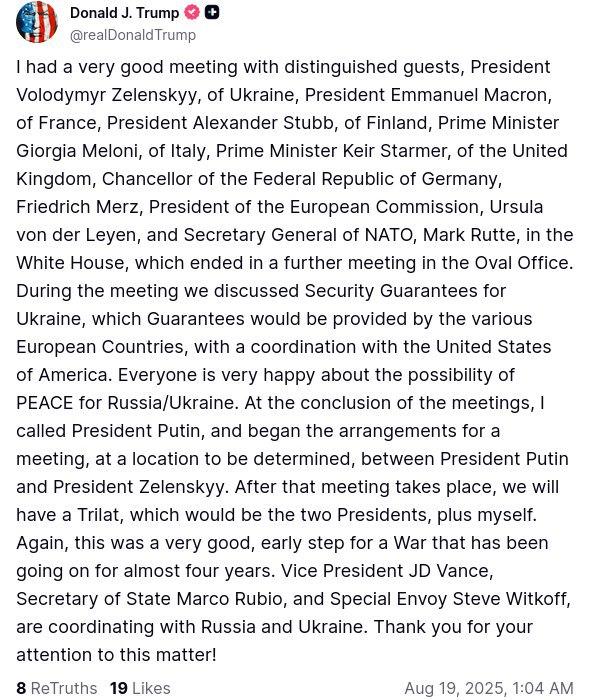 Donald J. Trump
@realDonaldTrump

I had a very good meeting with distinguished guests, President Volodymyr Zelenskyy, of Ukraine, President Emmanuel Macron, of France, President Alexander Stubb, of Finland, Prime Minister Giorgia Meloni, of Italy, Prime Minister Keir Starmer, of the United Kingdom, Chancellor of the Federal Republic of Germany, Friedrich Merz, President of the European Commission, Ursula von der Leyen, and Secretary General of NATO, Mark Rutte, in the White House, which ended in a further meeting in the Oval Office. During the meeting we discussed Security Guarantees for Ukraine, which Guarantees would be provided by the various European Countries, with a coordination with the United States of America. Everyone is very happy about the possibility of PEACE for Russia/Ukraine. At the conclusion of the meetings, I called President Putin, and began the arrangements for a meeting, at a location to be determined, between President Putin and President Zelenskyy. After that meeting takes place, we will have a Trilat, which would be the two Presidents, plus myself. Again, this was a very good, early step for a War that has been going on for almost four years. Vice President JD Vance, Secretary of State Marco Rubio, and Special Envoy Steve Witkoff, are coordinating with Russia and Ukraine. Thank you for your attention to this matter!

8 ReTruths 19 Likes Aug 19, 2025, 1:04 AM